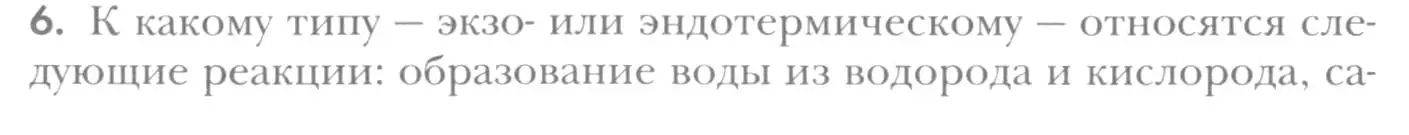 6. К какому типу — экзо- или эндотермическому — относятся следующие реакции: образование воды из водорода и кислорода, са-